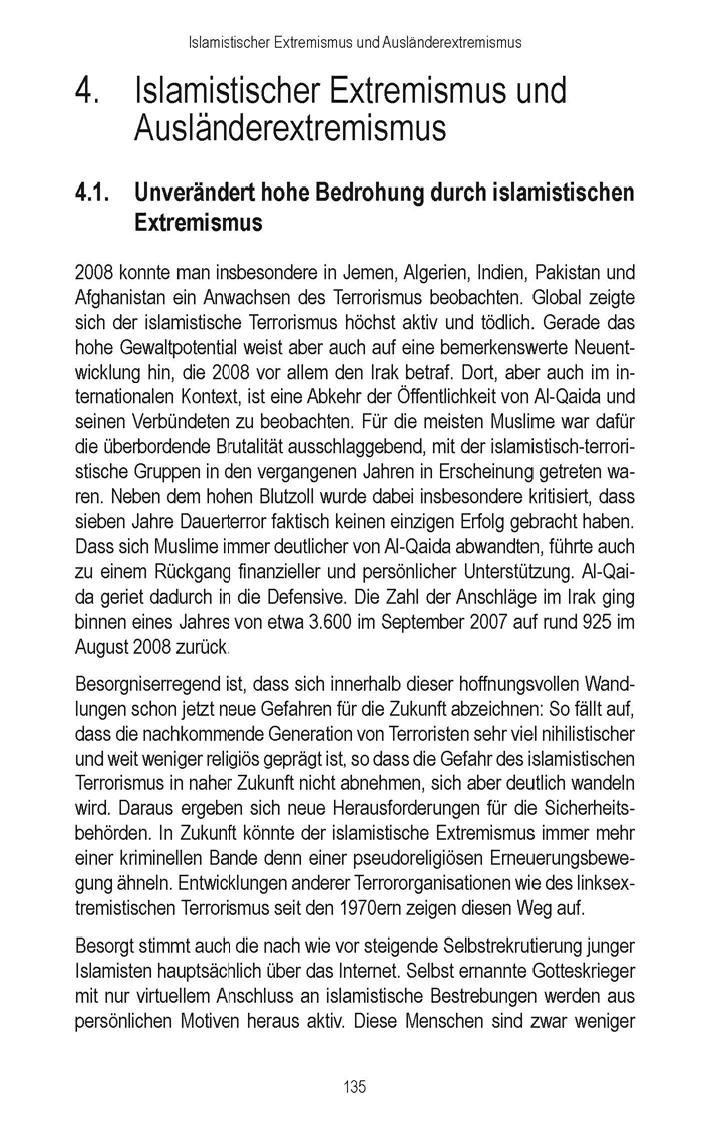 Islamistischer Extremismus und Ausländerextremismus

4. Islamistischer Extremismus und Ausländerextremismus

4.1. Unverändert hohe Bedrohung durch islamistischen Extremismus

2008 konnte man insbesondere in Jemen, Algerien, Indien, Pakistan und Afghanistan ein Anwachsen des Terrorismus beobachten. Global zeigte sich der islamistische Terrorismus höchst aktiv und tödlich. Gerade das hohe Gewaltpotential weist aber auch auf eine bemerkenswerte Neuentwicklung hin, die 2008 vor allem den Irak betraf. Dort, aber auch im internationalen Kontext, ist eine Abkehr der Öffentlichkeit von Al-Qaida und seinen Verbündeten zu beobachten. Für die meisten Muslime war dafür die überbordende Brutalität ausschlaggebend, mit der islamistisch-terroristische Gruppen in den vergangenen Jahren in Erscheinung getreten waren. Neben dem hohen Blutzoll wurde dabei insbesondere kritisiert, dass sieben Jahre Dauerterror faktisch keinen einzigen Erfolg gebracht haben. Dass sich Muslime immer deutlicher von Al-Qaida abwandten, führte auch zu einem Rückgang finanzieller und persönlicher Unterstützung. Al-Qaida geriet dadurch in die Defensive. Die Zahl der Anschläge im Irak ging binnen eines Jahres von etwa 3.600 im September 2007 auf rund 925 im August 2008 zurück.

Besorgniserregend ist, dass sich innerhalb dieser hoffnungsvollen Wandlungen schon jetzt neue Gefahren für die Zukunft abzeichnen: So fällt auf, dass die nachkommende Generation von Terroristen sehr viel nihilistischer und weit weniger religiös geprägt ist, so dass die Gefahr des islamistischen Terrorismus in naher Zukunft nicht abnehmen, sich aber deutlich wandeln wird. Daraus ergeben sich neue Herausforderungen für die Sicherheitsbehörden. In Zukunft könnte der islamistische Extremismus immer mehr einer kriminellen Bande denn einer pseudoreligiösen Erneuerungsbewegung ähneln. Entwicklungen anderer Terrororganisationen wie des linksextremistischen Terrorismus seit den 1970ern zeigen diesen Weg auf.

Besorgt stimmt auch die nach wie vor steigende Selbstrekrutierung junger Islamisten hauptsächlich über das Internet. Selbst ernannte Gotteskrieger mit nur virtuellem Anschluss an islamistische Bestrebungen werden aus persönlichen Motiven heraus aktiv. Diese Menschen sind zwar weniger

135